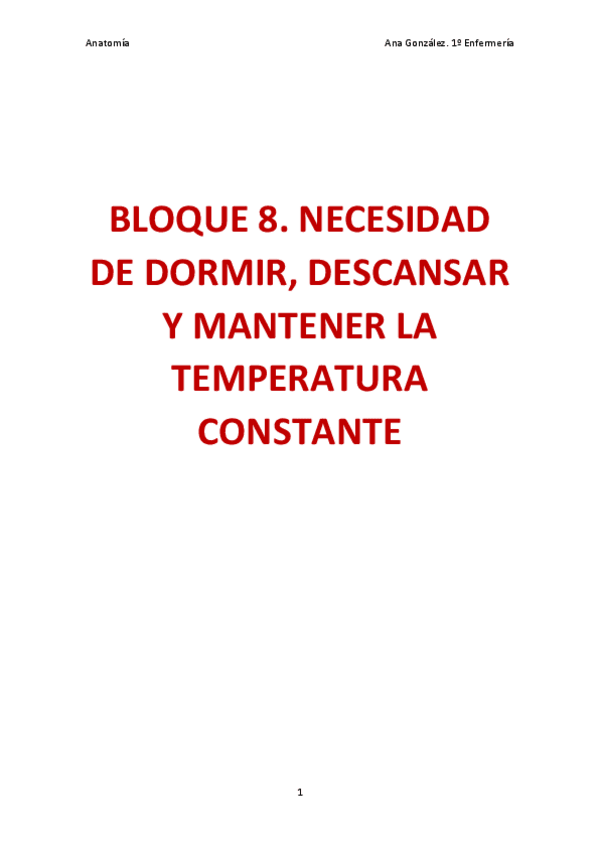 Anatomía

Ana González. 1º Enfermería

BLOQUE 8. NECESIDAD DE DORMIR, DESCANSAR Y MANTENER LA TEMPERATURA CONSTANTE

1